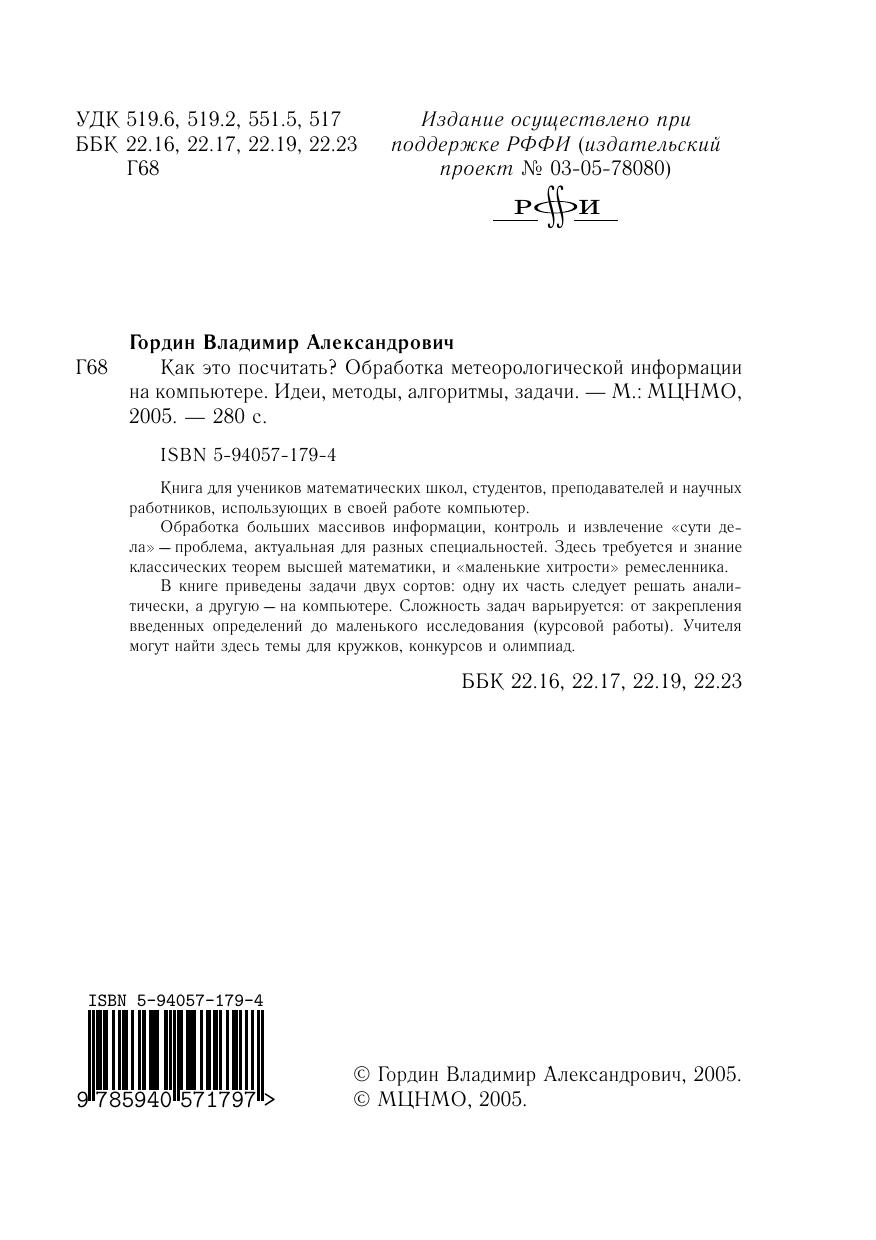 УДК 519.6, 519.2, 551.5, 517
ББК 22.16, 22.17, 22.19, 22.23
Г68

Издание осуществлено при поддержке РФФИ (издательский проект № 03-05-78080)

РФФИ

Гордин Владимир Александрович
Г68 Как это посчитать? Обработка метеорологической информации на компьютере. Идеи, методы, алгоритмы, задачи. — М.: МЦНМО, 2005. — 280 с.

ISBN 5-94057-179-4

Книга для учеников математических школ, студентов, преподавателей и научных работников, использующих в своей работе компьютер.

Обработка больших массивов информации, контроль и извлечение «сути дела» — проблема, актуальная для разных специальностей. Здесь требуется и знание классических теорем высшей математики, и «маленькие хитрости» ремесленника.

В книге приведены задачи двух сортов: одну их часть следует решать аналитически, а другую — на компьютере. Сложность задач варьируется: от закрепления введенных определений до маленького исследования (курсовой работы). Учителя могут найти здесь темы для кружков, конкурсов и олимпиад.

ББК 22.16, 22.17, 22.19, 22.23

ISBN 5-94057-179-4
9 785940 571797 >

© Гордин Владимир Александрович, 2005.
© МЦНМО, 2005.